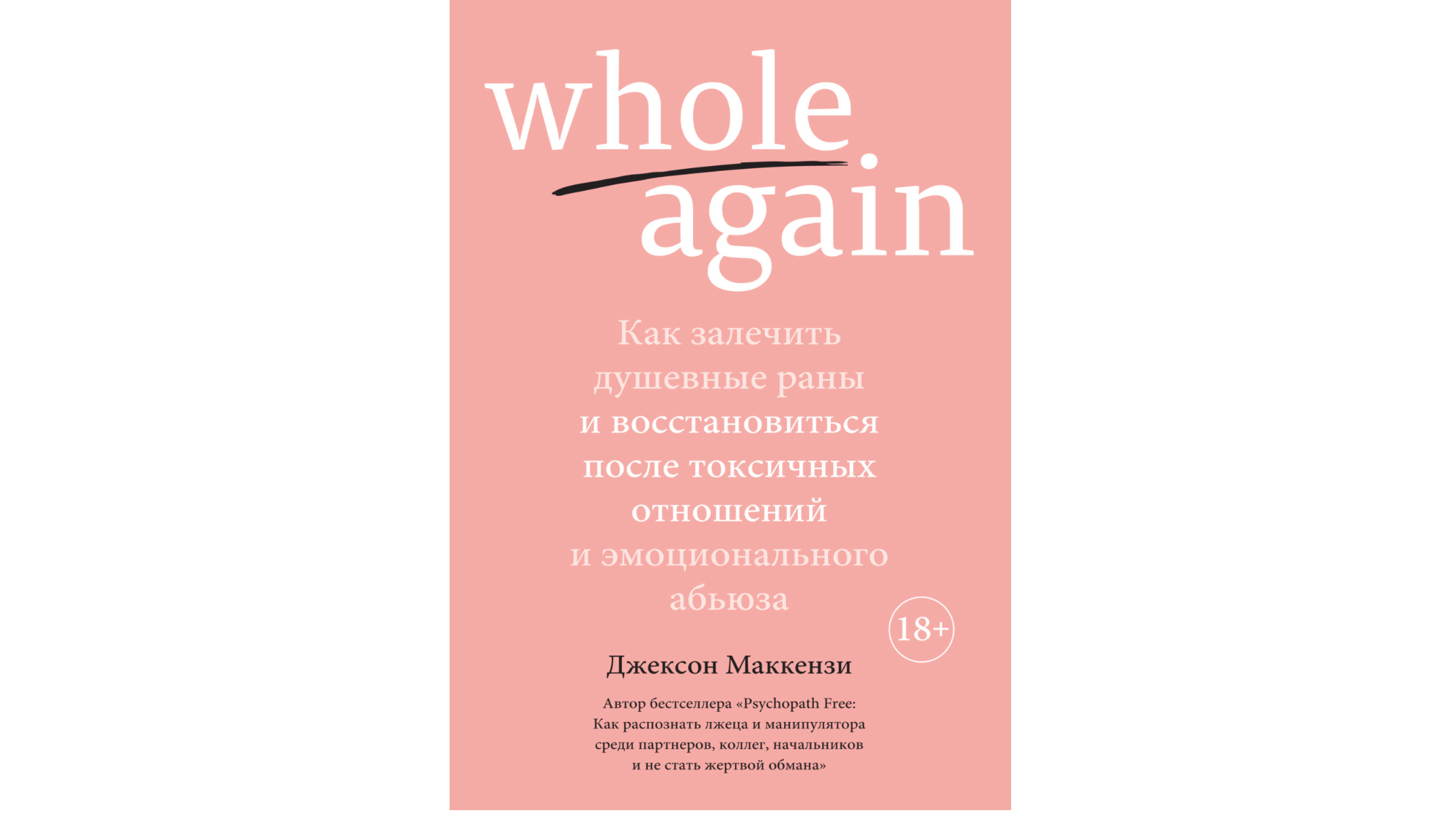 whole again

Как залечить душевные раны и восстановиться после токсичных отношений и эмоционального абьюза

18+

Джексон Маккензи

Автор бестселлера «Psychopath Free: Как распознать лжеца и манипулятора среди партнеров, коллег, начальников и не стать жертвой обмана»